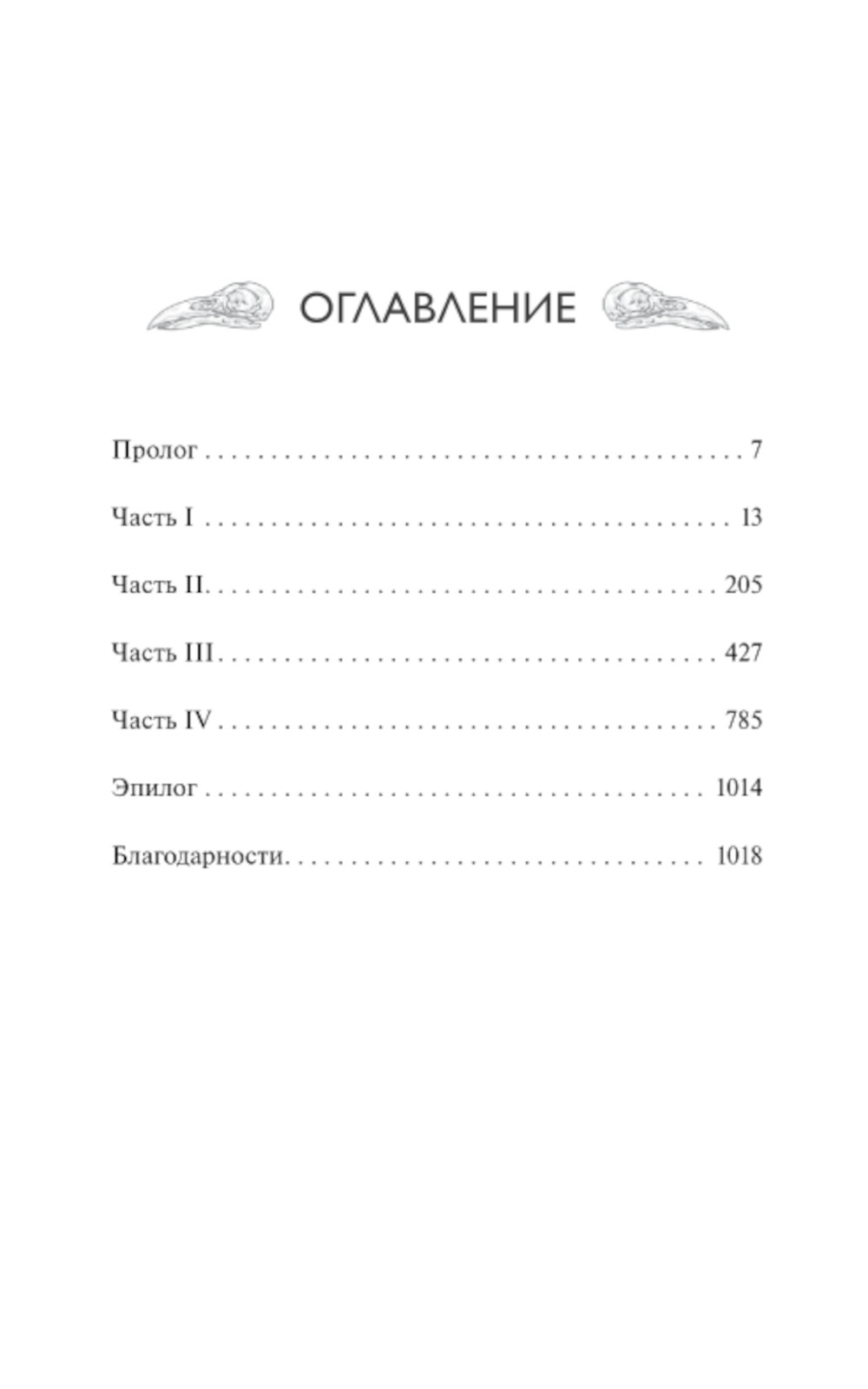 ОГЛАВЛЕНИЕ

Пролог 7

Часть I 13

Часть II 205

Часть III 427

Часть IV 785

Эпилог 1014

Благодарности 1018